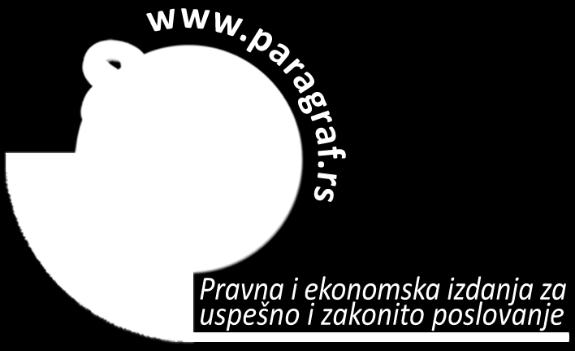 www.paragraf.rs

Pravna i ekonomska izdanja za uspešno i zakonito poslovanje